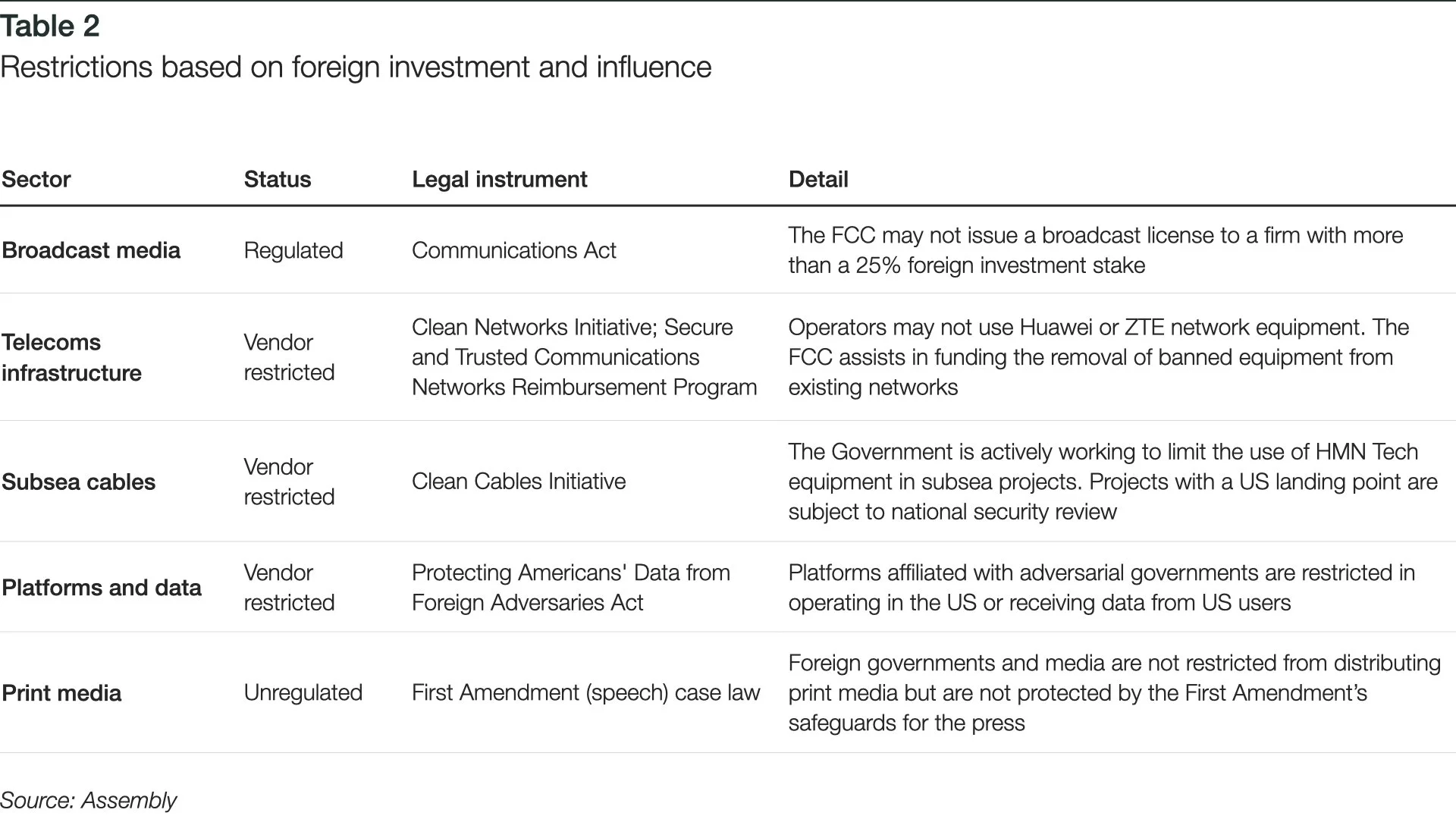 Table 2
Restrictions based on foreign investment and influence

| Sector | Status | Legal instrument | Detail |
|---|---|---|---|
| Broadcast media | Regulated | Communications Act | The FCC may not issue a broadcast license to a firm with more than a 25% foreign investment stake |
| Telecoms infrastructure | Vendor restricted | Clean Networks Initiative; Secure and Trusted Communications Networks Reimbursement Program | Operators may not use Huawei or ZTE network equipment. The FCC assists in funding the removal of banned equipment from existing networks |
| Subsea cables | Vendor restricted | Clean Cables Initiative | The Government is actively working to limit the use of HMN Tech equipment in subsea projects. Projects with a US landing point are subject to national security review |
| Platforms and data | Vendor restricted | Protecting Americans' Data from Foreign Adversaries Act | Platforms affiliated with adversarial governments are restricted in operating in the US or receiving data from US users |
| Print media | Unregulated | First Amendment (speech) case law | Foreign governments and media are not restricted from distributing print media but are not protected by the First Amendment's safeguards for the press |

Source: Assembly